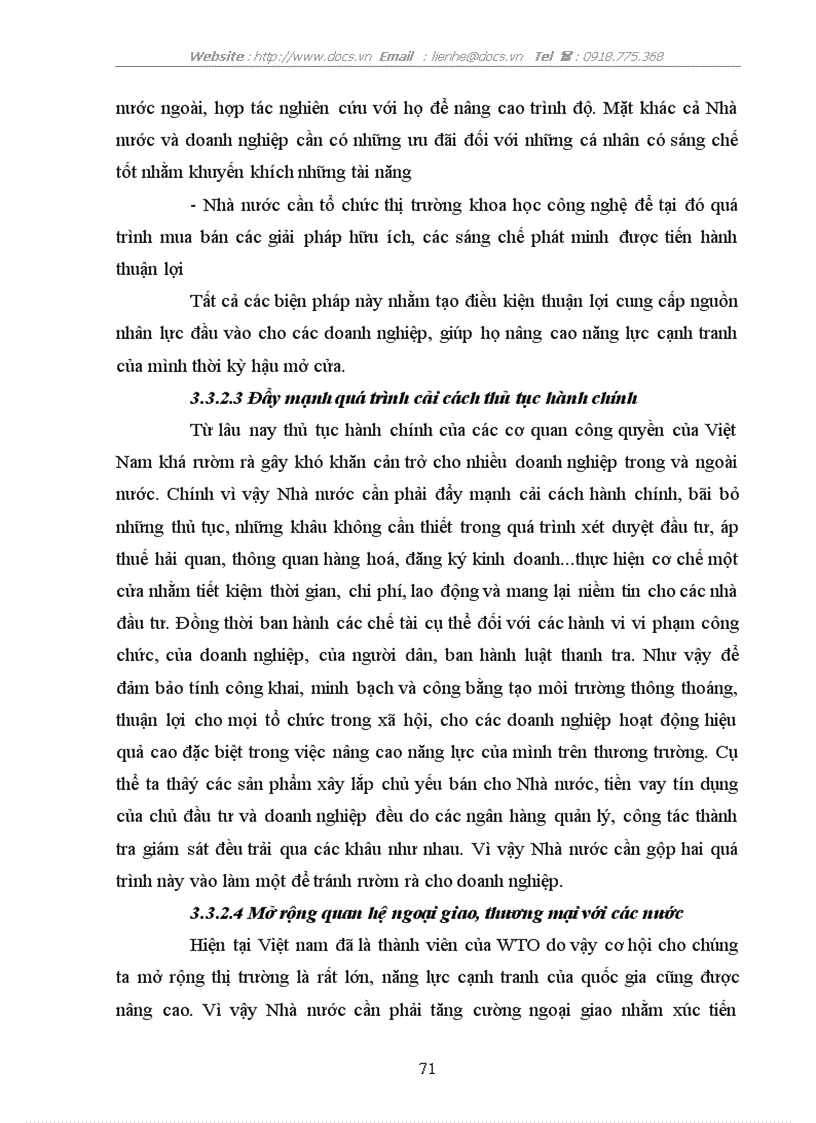 Website : http://www.docs.vn Email : lienhe@docs.vn Tel ☎ : 0918.775.368

nước ngoài, hợp tác nghiên cứu với họ để nâng cao trình độ. Mặt khác cả Nhà nước và doanh nghiệp cần có những ưu đãi đối với những cá nhân có sáng chế tốt nhằm khuyến khích những tài năng

- Nhà nước cần tổ chức thị trường khoa học công nghệ để tại đó quá trình mua bán các giải pháp hữu ích, các sáng chế phát minh được tiến hành thuận lợi

Tất cả các biện pháp này nhằm tạo điều kiện thuận lợi cung cấp nguồn nhân lực đầu vào cho các doanh nghiệp, giúp họ nâng cao năng lực cạnh tranh của mình thời kỳ hậu mở cửa.

3.3.2.3 Đẩy mạnh quá trình cải cách thủ tục hành chính

Từ lâu nay thủ tục hành chính của các cơ quan công quyền của Việt Nam khá rườm rà gây khó khăn cản trở cho nhiều doanh nghiệp trong và ngoài nước. Chính vì vậy Nhà nước cần phải đẩy mạnh cải cách hành chính, bãi bỏ những thủ tục, những khâu không cần thiết trong quá trình xét duyệt đầu tư, áp thuế hải quan, thông quan hàng hoá, đăng ký kinh doanh...thực hiện cơ chế một cửa nhằm tiết kiệm thời gian, chi phí, lao động và mang lại niềm tin cho các nhà đầu tư. Đồng thời ban hành các chế tài cụ thể đối với các hành vi vi phạm công chức, của doanh nghiệp, của người dân, ban hành luật thanh tra. Như vậy để đảm bảo tính công khai, minh bạch và công bằng tạo môi trường thông thoáng, thuận lợi cho mọi tổ chức trong xã hội, cho các doanh nghiệp hoạt động hiệu quả cao đặc biệt trong việc nâng cao năng lực của mình trên thương trường. Cụ thể ta thấy các sản phẩm xây lắp chủ yếu bán cho Nhà nước, tiền vay tín dụng của chủ đầu tư và doanh nghiệp đều do các ngân hàng quản lý, công tác thành tra giám sát đều trải qua các khâu như nhau. Vì vậy Nhà nước cần gộp hai quá trình này vào làm một để tránh rườm rà cho doanh nghiệp.

3.3.2.4 Mở rộng quan hệ ngoại giao, thương mại với các nước

Hiện tại Việt nam đã là thành viên của WTO do vậy cơ hội cho chúng ta mở rộng thị trường là rất lớn, năng lực cạnh tranh của quốc gia cũng được nâng cao. Vì vậy Nhà nước cần phải tăng cường ngoại giao nhằm xúc tiến

71